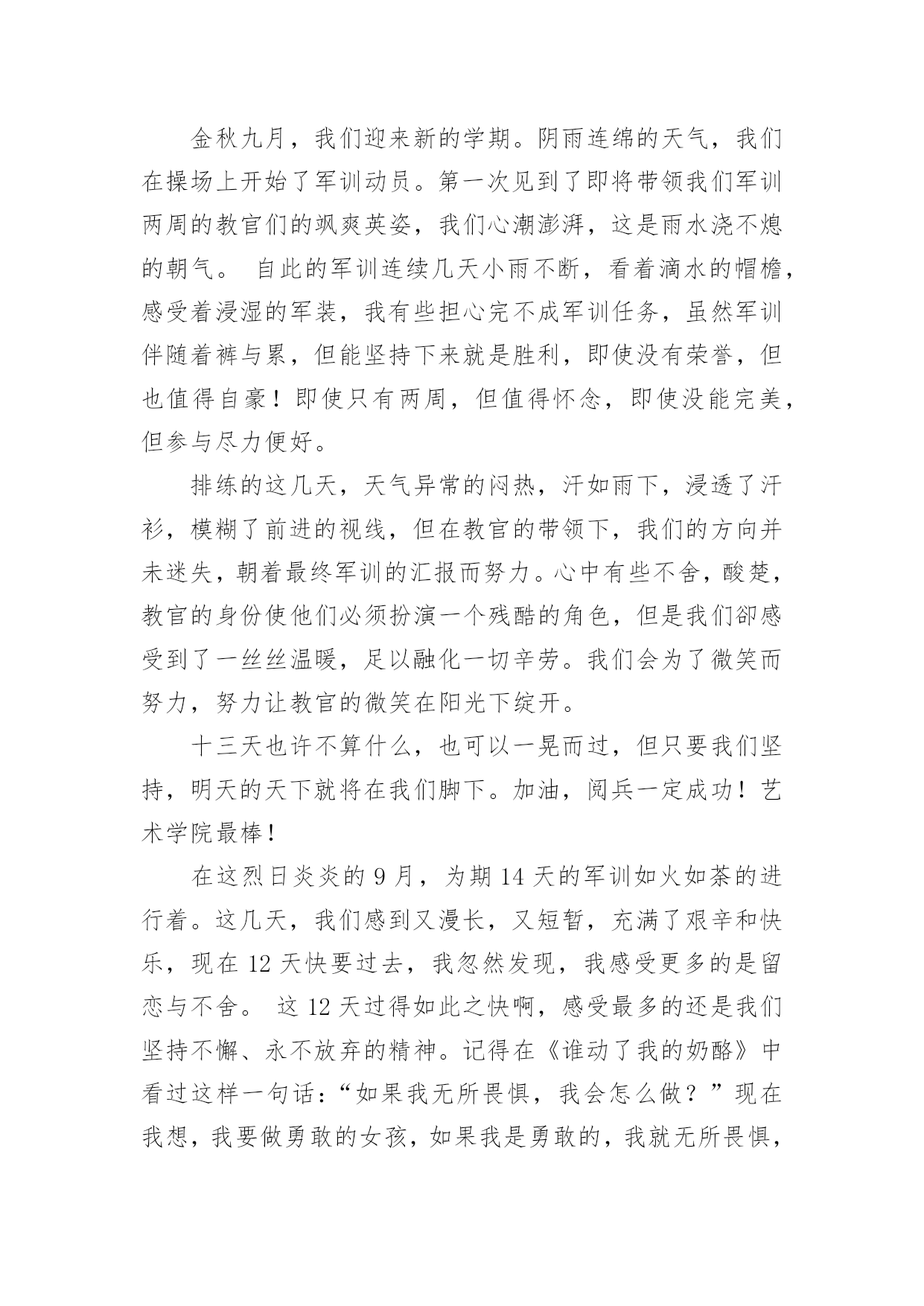 金秋九月，我们迎来新的学期。阴雨连绵的天气，我们在操场上开始了军训动员。第一次见到了即将带领我们军训两周的教官们的飒爽英姿，我们心潮澎湃，这是雨水浇不熄的朝气。 自此的军训连续几天小雨不断，看着滴水的帽檐，感受着浸湿的军装，我有些担心完不成军训任务，虽然军训伴随着裤与累，但能坚持下来就是胜利，即使没有荣誉，但也值得自豪！即使只有两周，但值得怀念，即使没能完美，但参与尽力便好。

排练的这几天，天气异常的闷热，汗如雨下，浸透了汗衫，模糊了前进的视线，但在教官的带领下，我们的方向并未迷失，朝着最终军训的汇报而努力。心中有些不舍，酸楚，教官的身份使他们必须扮演一个残酷的角色，但是我们卻感受到了一丝丝温暖，足以融化一切辛劳。我们会为了微笑而努力，努力让教官的微笑在阳光下绽开。

十三天也许不算什么，也可以一晃而过，但只要我们坚持，明天的天下就将在我们脚下。加油，阅兵一定成功！艺术学院最棒！

在这烈日炎炎的 9 月，为期 14 天的军训如火如荼的进行着。这几天，我们感到又漫长，又短暂，充满了艰辛和快乐，现在 12 天快要过去，我忽然发现，我感受更多的是留恋与不舍。 这 12 天过得如此之快啊，感受最多的还是我们坚持不懈、永不放弃的精神。记得在《谁动了我的奶酪》中看过这样一句话：“如果我无所畏惧，我会怎么做？”现在我想，我要做勇敢的女孩，如果我是勇敢的，我就无所畏惧，